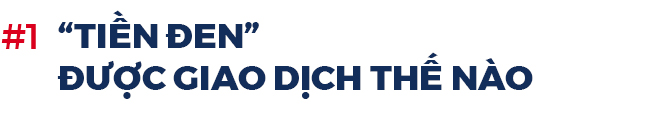 #1 “TIỀN ĐEN”
ĐƯỢC GIAO DỊCH THẾ NÀO